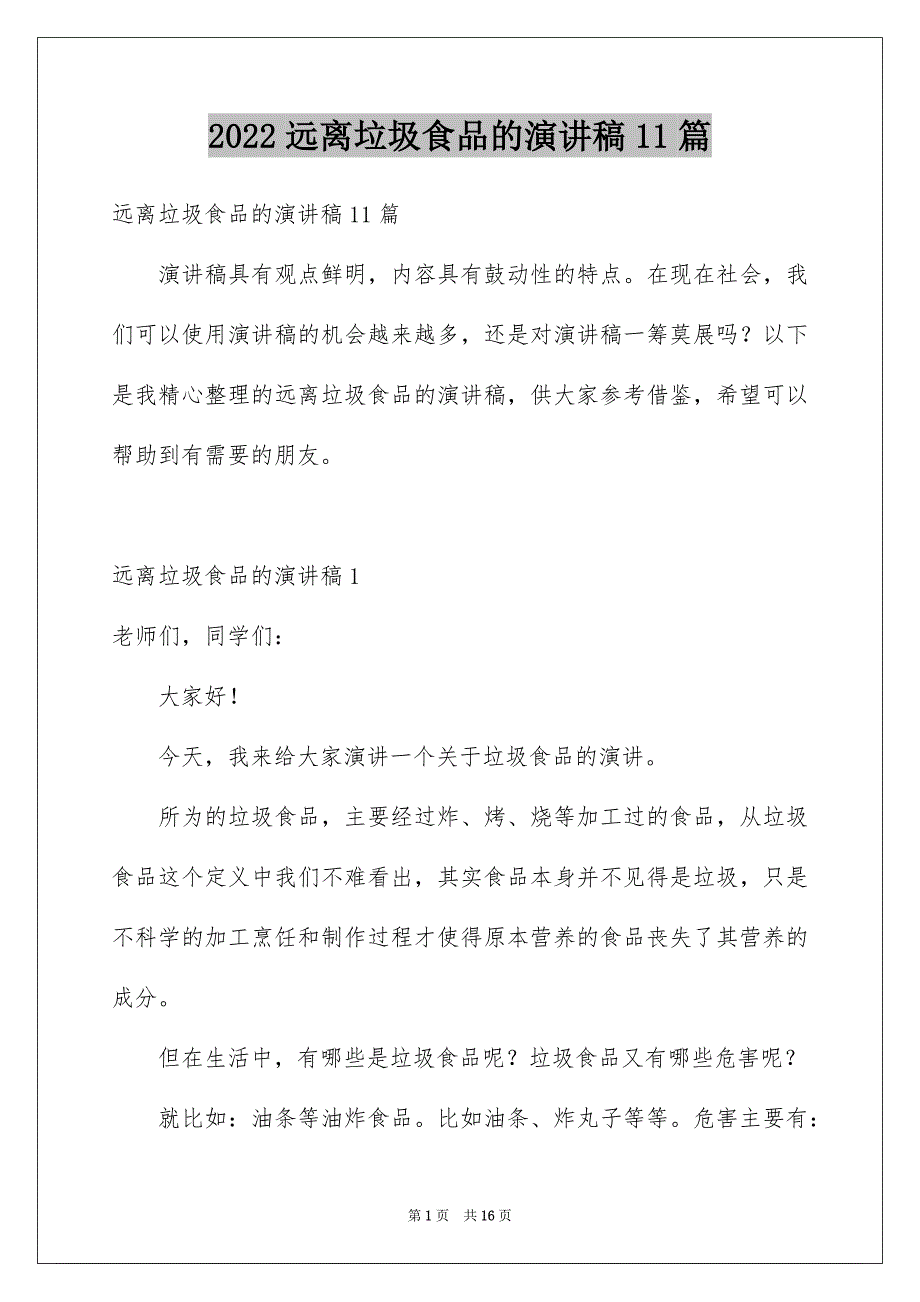 2022远离垃圾食品的演讲稿11篇

远离垃圾食品的演讲稿11篇

演讲稿具有观点鲜明，内容具有鼓动性的特点。在现在社会，我们可以使用演讲稿的机会越来越多，还是对演讲稿一筹莫展吗？以下是我精心整理的远离垃圾食品的演讲稿，供大家参考借鉴，希望可以帮助到有需要的朋友。

远离垃圾食品的演讲稿1

老师们，同学们：

大家好！

今天，我来给大家演讲一个关于垃圾食品的演讲。

所为的垃圾食品，主要经过炸、烤、烧等加工过的食品，从垃圾食品这个定义中我们不难看出，其实食品本身并不见得是垃圾，只是不科学的加工烹饪和制作过程才使得原本营养的食品丧失了其营养的成分。

但在生活中，有哪些是垃圾食品呢？垃圾食品又有哪些危害呢？

就比如：油条等油炸食品。比如油条、炸丸子等等。危害主要有：

第1页 共16页